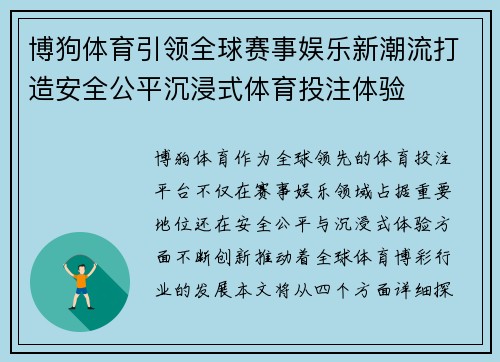 博狗体育引领全球赛事娱乐新潮流打造安全公平沉浸式体育投注体验

博狗体育作为全球领先的体育投注平台不仅在赛事娱乐领域占据重要地位还在安全公平与沉浸式体验方面不断创新推动着全球体育博彩行业的发展本文将从四个方面详细探